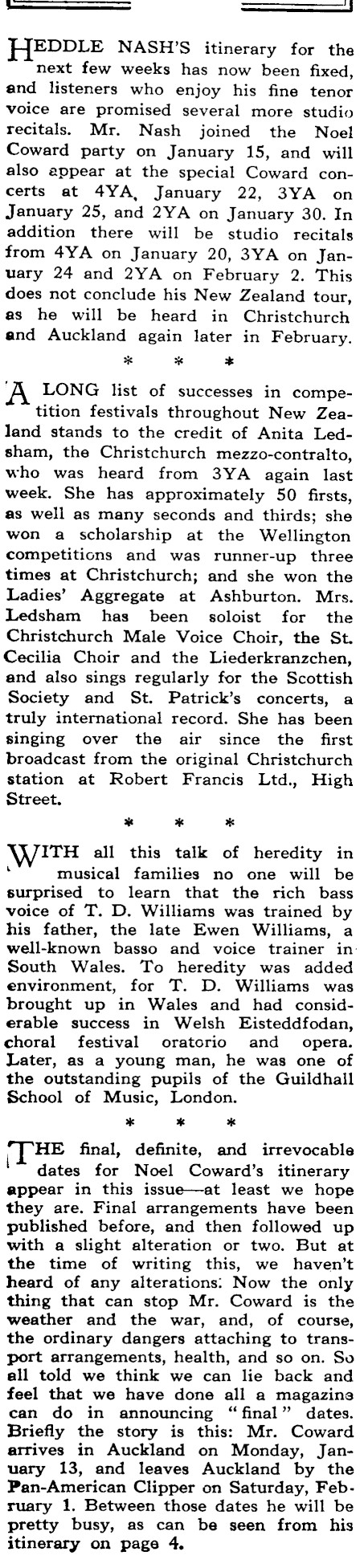 HEDDLE NASH'S itinerary for the next few weeks has now been fixed, and listeners who enjoy his fine tenor voice are promised several more studio recitals. Mr. Nash joined the Noel Coward party on January 15, and will also appear at the special Coward concerts at 4YA, January 22, 3YA on January 25, and 2YA on January 30. In addition there will be studio recitals from 4YA on January 20, 3YA on January 24 and 2YA on February 2. This does not conclude his New Zealand tour, as he will be heard in Christchurch and Auckland again later in February.

* * *

A LONG list of successes in competition festivals throughout New Zealand stands to the credit of Anita Ledsham, the Christchurch mezzo-contralto, who was heard from 3YA again last week. She has approximately 50 firsts, as well as many seconds and thirds; she won a scholarship at the Wellington competitions and was runner-up three times at Christchurch; and she won the Ladies' Aggregate at Ashburton. Mrs. Ledsham has been soloist for the Christchurch Male Voice Choir, the St. Cecilia Choir and the Liederkranzchen, and also sings regularly for the Scottish Society and St. Patrick's concerts, a truly international record. She has been singing over the air since the first broadcast from the original Christchurch station at Robert Francis Ltd., High Street.

* * *

WITH all this talk of heredity in musical families no one will be surprised to learn that the rich bass voice of T. D. Williams was trained by his father, the late Ewen Williams, a well-known basso and voice trainer in South Wales. To heredity was added environment, for T. D. Williams was brought up in Wales and had considerable success in Welsh Eisteddfodan, choral festival oratorio and opera. Later, as a young man, he was one of the outstanding pupils of the Guildhall School of Music, London.

* * *

THE final, definite, and irrevocable dates for Noel Coward's itinerary appear in this issue—at least we hope they are. Final arrangements have been published before, and then followed up with a slight alteration or two. But at the time of writing this, we haven't heard of any alterations. Now the only thing that can stop Mr. Coward is the weather and the war, and, of course, the ordinary dangers attaching to transport arrangements, health, and so on. So all told we think we can lie back and feel that we have done all a magazine can do in announcing "final" dates. Briefly the story is this: Mr. Coward arrives in Auckland on Monday, January 13, and leaves Auckland by the Pan-American Clipper on Saturday, February 1. Between those dates he will be pretty busy, as can be seen from his itinerary on page 4.